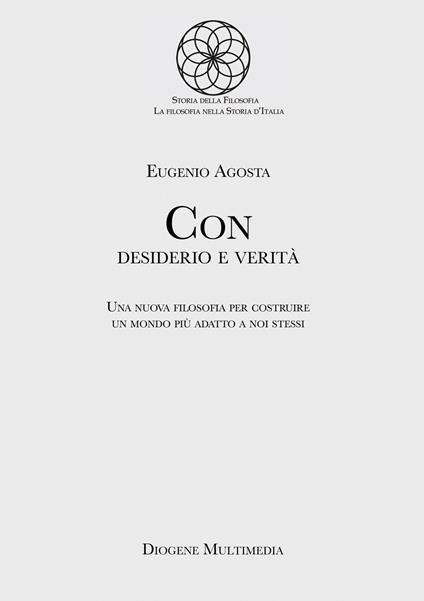 Storia della Filosofia
La filosofia nella Storia d'Italia

Eugenio Agosta

Con
desiderio e verità

Una nuova filosofia per costruire
un mondo più adatto a noi stessi

Diogene Multimedia